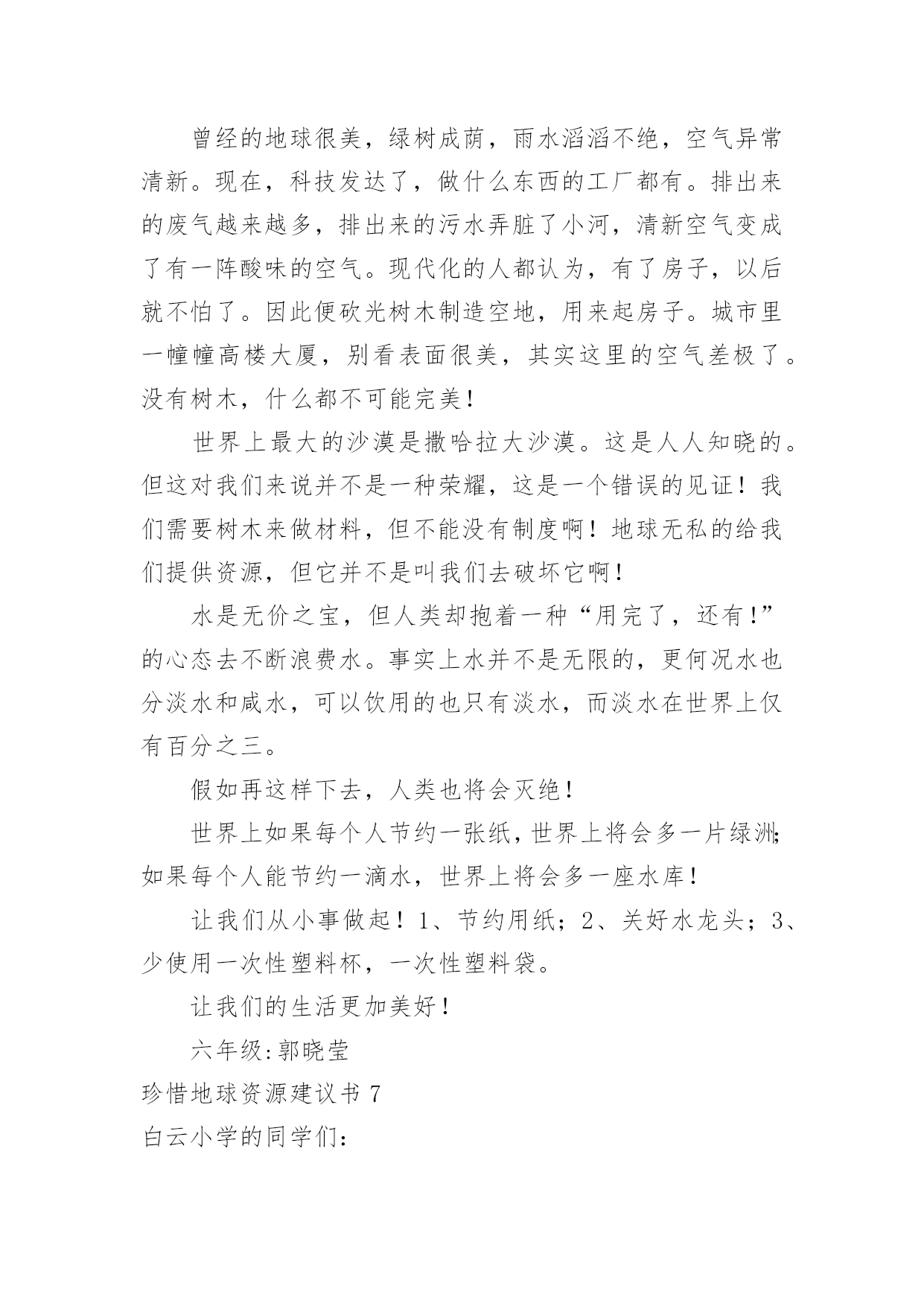 曾经的地球很美，绿树成荫，雨水滔滔不绝，空气异常清新。现在，科技发达了，做什么东西的工厂都有。排出来的废气越来越多，排出来的污水弄脏了小河，清新空气变成了有一阵酸味的空气。现代化的人都认为，有了房子，以后就不怕了。因此便砍光树木制造空地，用来起房子。城市里一幢幢高楼大厦，别看表面很美，其实这里的空气差极了。没有树木，什么都不可能完美！

世界上最大的沙漠是撒哈拉大沙漠。这是人人知晓的。但这对我们来说并不是一种荣耀，这是一个错误的见证！我们需要树木来做材料，但不能没有制度啊！地球无私的给我们提供资源，但它并不是叫我们去破坏它啊！

水是无价之宝，但人类却抱着一种“用完了，还有!”的心态去不断浪费水。事实上水并不是无限的，更何况水也分淡水和咸水，可以饮用的也只有淡水，而淡水在世界上仅有百分之三。

假如再这样下去，人类也将会灭绝！

世界上如果每个人节约一张纸，世界上将会多一片绿洲;如果每个人能节约一滴水，世界上将会多一座水库！

让我们从小事做起！1、节约用纸；2、关好水龙头；3、少使用一次性塑料杯，一次性塑料袋。

让我们的生活更加美好！

六年级:郭晓莹

珍惜地球资源建议书 7

白云小学的同学们: